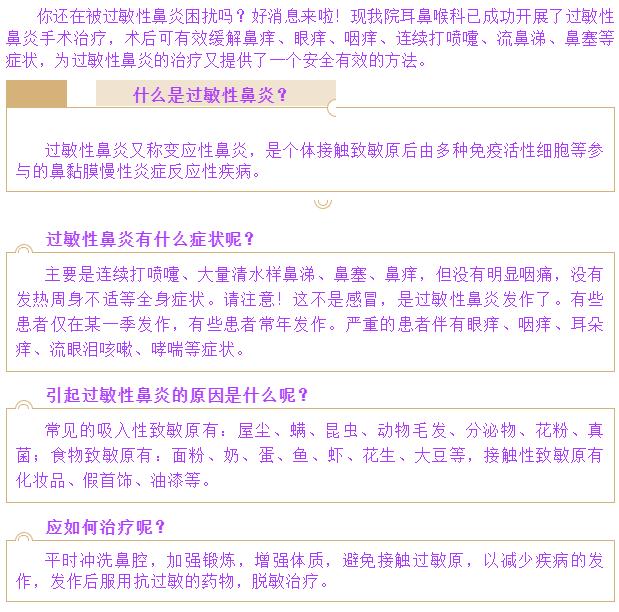 你还在被过敏性鼻炎困扰吗？好消息来啦！现我院耳鼻喉科已成功开展了过敏性鼻炎手术治疗，术后可有效缓解鼻痒、眼痒、咽痒、连续打喷嚏、流鼻涕、鼻塞等症状，为过敏性鼻炎的治疗又提供了一个安全有效的方法。

什么是过敏性鼻炎？

过敏性鼻炎又称变应性鼻炎，是个体接触致敏原后由多种免疫活性细胞等参与的鼻黏膜慢性炎症反应性疾病。

过敏性鼻炎有什么症状呢？

主要是连续打喷嚏、大量清水样鼻涕、鼻塞、鼻痒，但没有明显咽痛，没有发热周身不适等全身症状。请注意！这不是感冒，是过敏性鼻炎发作了。有些患者仅在某一季发作，有些患者常年发作。严重的患者伴有眼痒、咽痒、耳朵痒、流眼泪咳嗽、哮喘等症状。

引起过敏性鼻炎的原因是什么呢？

常见的吸入性致敏原有：屋尘、螨、昆虫、动物毛发、分泌物、花粉、真菌；食物致敏原有：面粉、奶、蛋、鱼、虾、花生、大豆等，接触性致敏原有化妆品、假首饰、油漆等。

应如何治疗呢？

平时冲洗鼻腔，加强锻炼，增强体质，避免接触过敏原，以减少疾病的发作，发作后服用抗过敏的药物，脱敏治疗。